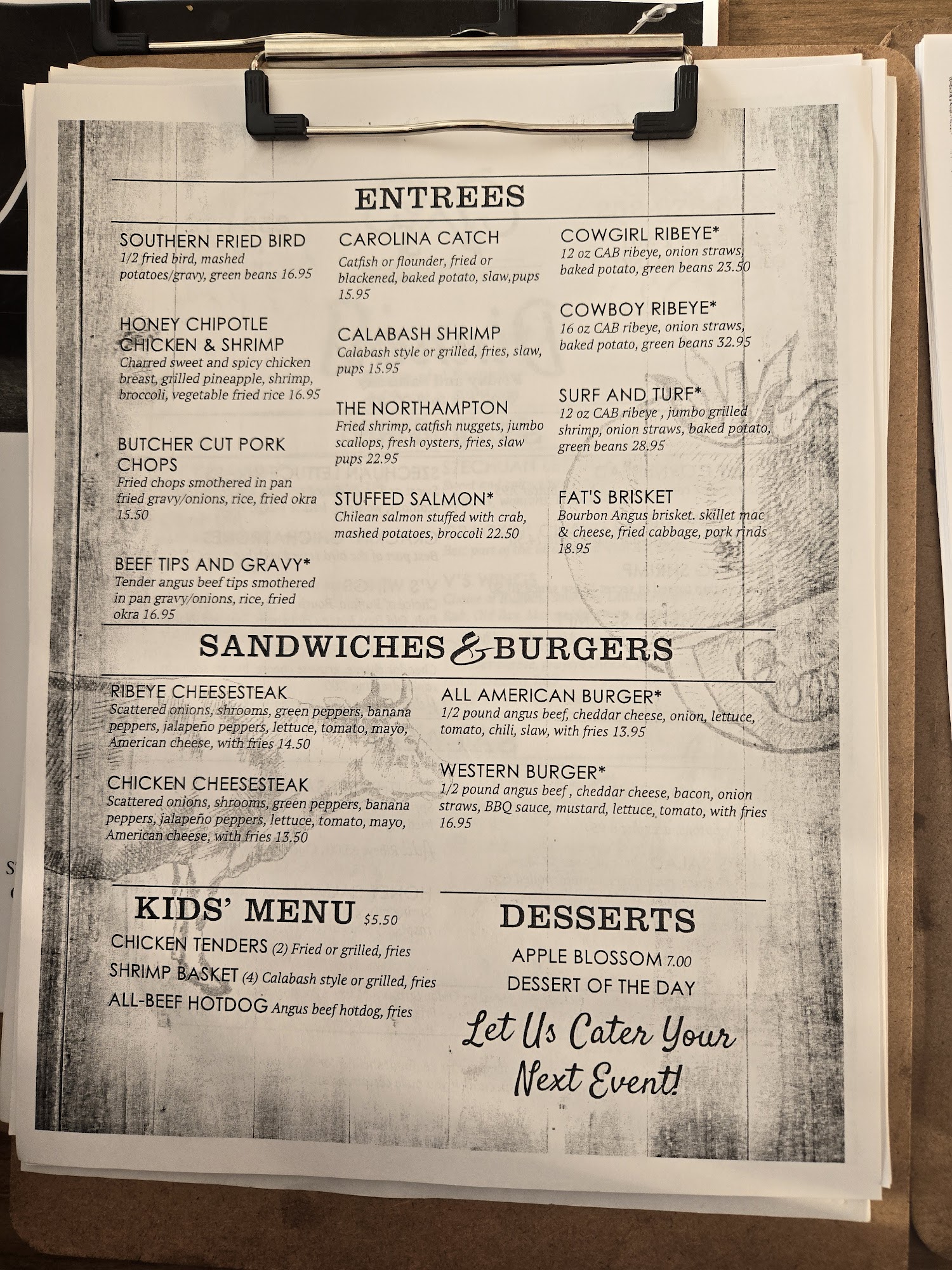 ENTREES

SOUTHERN FRIED BIRD
1/2 fried bird, mashed potatoes/gravy, green beans 16.95

HONEY CHIPOTLE CHICKEN & SHRIMP
Charred sweet and spicy chicken breast, grilled pineapple, shrimp, broccoli, vegetable fried rice 16.95

BUTCHER CUT PORK CHOPS
Fried chops smothered in pan fried gravy/onions, rice, fried okra 15.50

BEEF TIPS AND GRAVY*
Tender angus beef tips smothered in pan gravy/onions, rice, fried okra 16.95

CAROLINA CATCH
Catfish or flounder, fried or blackened, baked potato, slaw,pups 15.95

CALABASH SHRIMP
Calabash style or grilled, fries, slaw, pups 15.95

THE NORTHAMPTON
Fried shrimp, catfish nuggets, jumbo scallops, fresh oysters, fries, slaw pups 22.95

STUFFED SALMON*
Chilean salmon stuffed with crab, mashed potatoes, broccoli 22.50

COWGIRL RIBEYE*
12 oz CAB ribeye, onion straws, baked potato, green beans 23.50

COWBOY RIBEYE*
16 oz CAB ribeye, onion straws, baked potato, green beans 32.95

SURF AND TURF*
12 oz CAB ribeye , jumbo grilled shrimp, onion straws, baked potato, green beans 28.95

FAT'S BRISKET
Bourbon Angus brisket. skillet mac & cheese, fried cabbage, pork rinds 18.95

SANDWICHES & BURGERS

RIBEYE CHEESESTEAK
Scattered onions, shrooms, green peppers, banana peppers, jalapeño peppers, lettuce, tomato, mayo, American cheese, with fries 14.50

CHICKEN CHEESESTEAK
Scattered onions, shrooms, green peppers, banana peppers, jalapeño peppers, lettuce, tomato, mayo, American cheese, with fries 13.50

ALL AMERICAN BURGER*
1/2 pound angus beef, cheddar cheese, onion, lettuce, tomato, chili, slaw, with fries 13.95

WESTERN BURGER*
1/2 pound angus beef , cheddar cheese, bacon, onion straws, BBQ sauce, mustard, lettuce, tomato, with fries 16.95

KIDS' MENU $5.50
CHICKEN TENDERS (2) Fried or grilled, fries
SHRIMP BASKET (4) Calabash style or grilled, fries
ALL-BEEF HOTDOG Angus beef hotdog, fries

DESSERTS
APPLE BLOSSOM 7.00
DESSERT OF THE DAY

Let Us Cater Your Next Event!